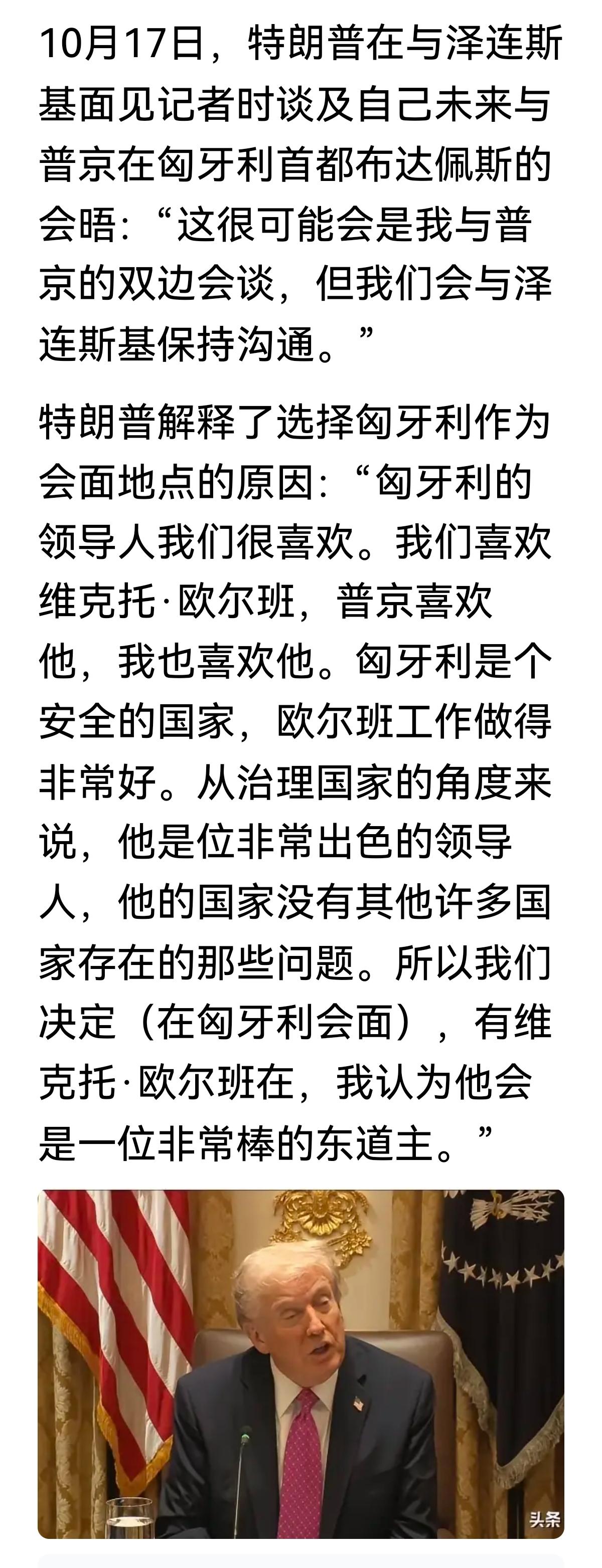 10月17日，特朗普在与泽连斯基面见记者时谈及自己未来与普京在匈牙利首都布达佩斯的会晤：“这很可能会是我与普京的双边会谈，但我们会与泽连斯基保持沟通。”

特朗普解释了选择匈牙利作为会面地点的原因：“匈牙利的领导人我们很喜欢。我们喜欢维克托·欧尔班，普京喜欢他，我也喜欢他。匈牙利是个安全的国家，欧尔班工作做得非常好。从治理国家的角度来说，他是位非常出色的领导人，他的国家没有其他许多国家存在的那些问题。所以我们决定（在匈牙利会面），有维克托·欧尔班在，我认为他会是一位非常棒的东道主。”

头条